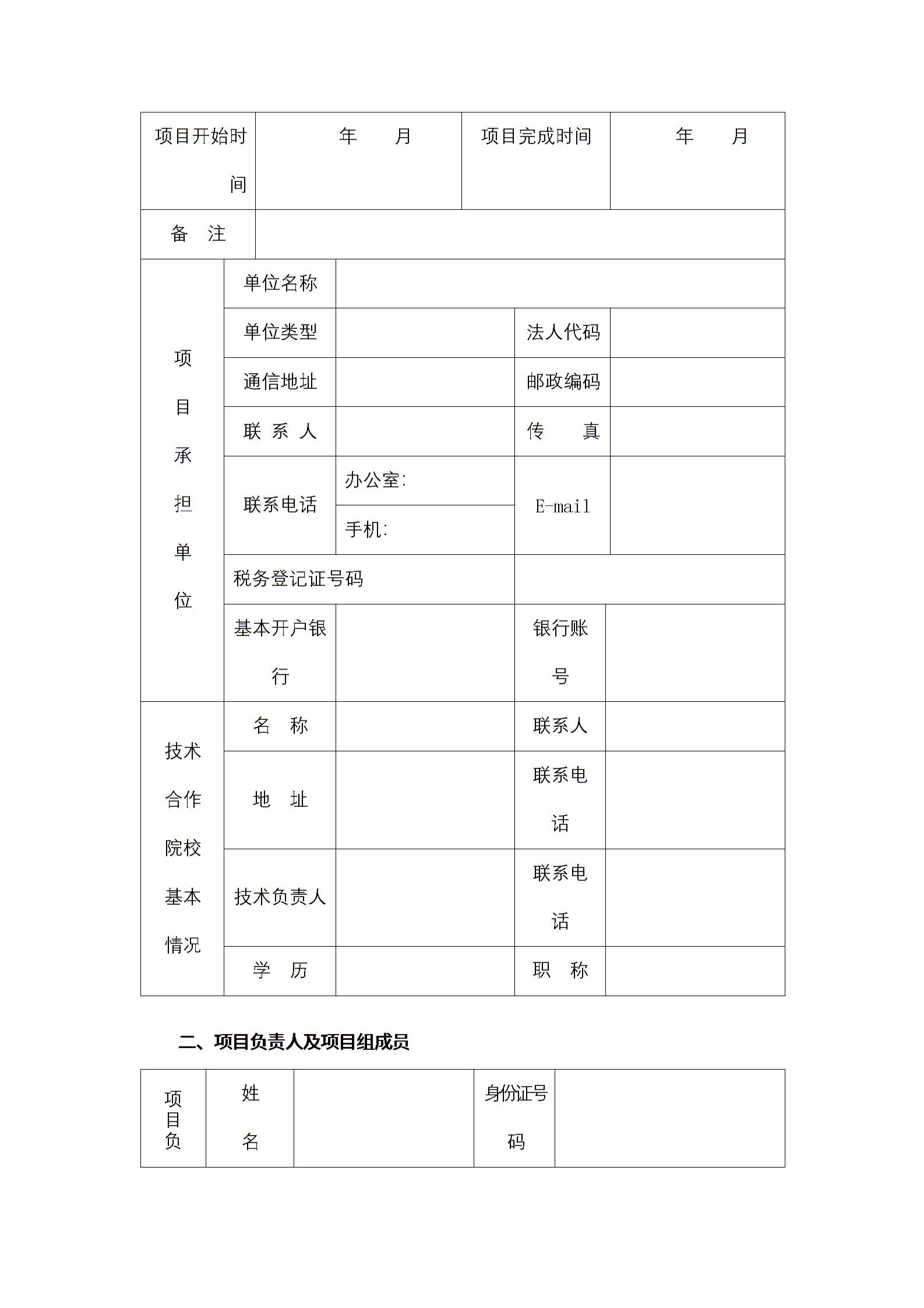 | 项目开始时间 | 年 月 | 项目完成时间 | 年 月 |
|---|---|---|---|
| 备 注 | | | |

| 项目承担单位 | 单位名称 | | | |
|---|---|---|---|---|
| | 单位类型 | | 法人代码 | |
| | 通信地址 | | 邮政编码 | |
| | 联 系 人 | | 传 真 | |
| | 联系电话 | 办公室: | E-mail | |
| | | 手机: | | |
| | 税务登记证号码 | | | |
| | 基本开户银行 | | 银行账号 | |
| 技术合作院校基本情况 | 名 称 | | 联系人 | |
| | 地 址 | | 联系电话 | |
| | 技术负责人 | | 联系电话 | |
| | 学 历 | | 职 称 | |

二、项目负责人及项目组成员

| 项目负 | 姓名 | | 身份证号码 | |
|---|---|---|---|---|